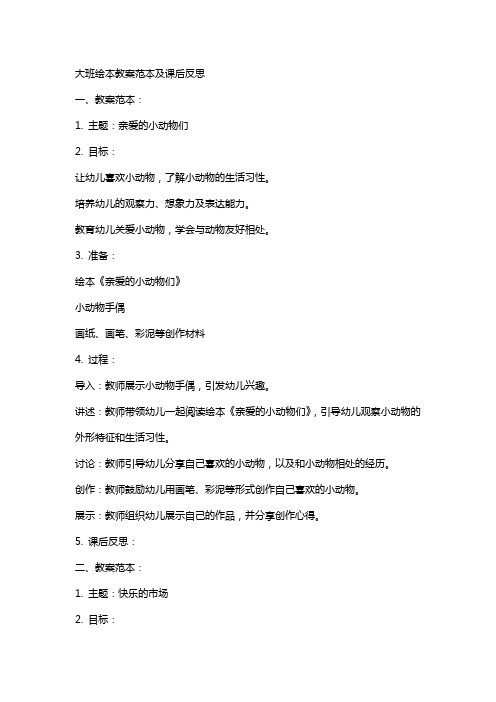 大班绘本教案范本及课后反思

一、教案范本：

1. 主题：亲爱的小动物们

2. 目标：

让幼儿喜欢小动物，了解小动物的生活习性。

培养幼儿的观察力、想象力及表达能力。

教育幼儿关爱小动物，学会与动物友好相处。

3. 准备：

绘本《亲爱的小动物们》

小动物手偶

画纸、画笔、彩泥等创作材料

4. 过程：

导入：教师展示小动物手偶，引发幼儿兴趣。

讲述：教师带领幼儿一起阅读绘本《亲爱的小动物们》，引导幼儿观察小动物的外形特征和生活习性。

讨论：教师引导幼儿分享自己喜欢的小动物，以及和小动物相处的经历。

创作：教师鼓励幼儿用画笔、彩泥等形式创作自己喜欢的小动物。

展示：教师组织幼儿展示自己的作品，并分享创作心得。

5. 课后反思：

二、教案范本：

1. 主题：快乐的市场

2. 目标：